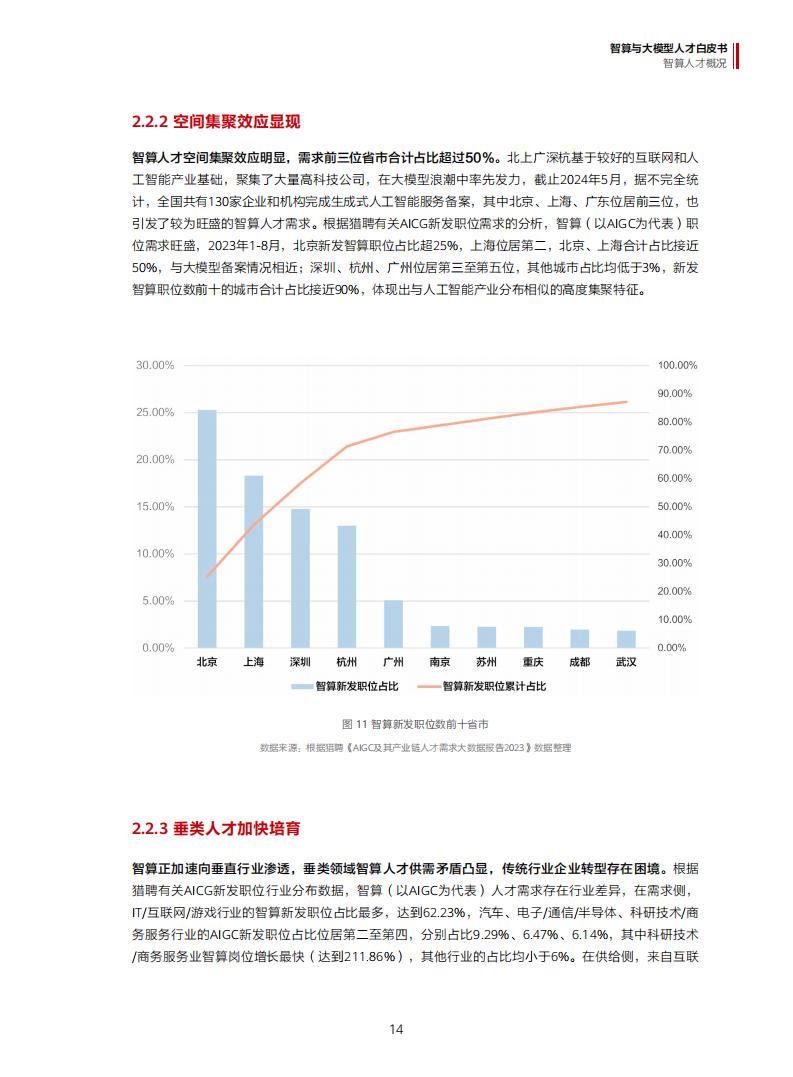 智算与大模型人才白皮书
智算人才概况

2.2.2 空间集聚效应显现

智算人才空间集聚效应明显，需求前三位省市合计占比超过50%。北上广深杭基于较好的互联网和人工智能产业基础，聚集了大量高科技公司，在大模型浪潮中率先发力，截止2024年5月，据不完全统计，全国共有130家企业和机构完成生成式人工智能服务备案，其中北京、上海、广东位居前三位，也引发了较为旺盛的智算人才需求。根据猎聘有关AICG新发职位需求的分析，智算（以AIGC为代表）职位需求旺盛，2023年1-8月，北京新发智算职位占比超25%，上海位居第二，北京、上海合计占比接近50%，与大模型备案情况相近；深圳、杭州、广州位居第三至第五位，其他城市占比均低于3%，新发智算职位数前十的城市合计占比接近90%，体现出与人工智能产业分布相似的高度集聚特征。

30.00%
25.00%
20.00%
15.00%
10.00%
5.00%
0.00%

100.00%
90.00%
80.00%
70.00%
60.00%
50.00%
40.00%
30.00%
20.00%
10.00%
0.00%

北京 上海 深圳 杭州 广州 南京 苏州 重庆 成都 武汉

智算新发职位占比
智算新发职位累计占比

图 11 智算新发职位数前十省市

数据来源：根据猎聘《AIGC及其产业链人才需求大数据报告2023》数据整理

2.2.3 垂类人才加快培育

智算正加速向垂直行业渗透，垂类领域智算人才供需矛盾凸显，传统行业企业转型存在困境。根据猎聘有关AICG新发职位行业分布数据，智算（以AIGC为代表）人才需求存在行业差异，在需求侧，IT/互联网/游戏行业的智算新发职位占比最多，达到62.23%，汽车、电子/通信/半导体、科研技术/商务服务行业的AIGC新发职位占比位居第二至第四，分别占比9.29%、6.47%、6.14%，其中科研技术/商务服务业智算岗位增长最快（达到211.86%），其他行业的占比均小于6%。在供给侧，来自互联

14